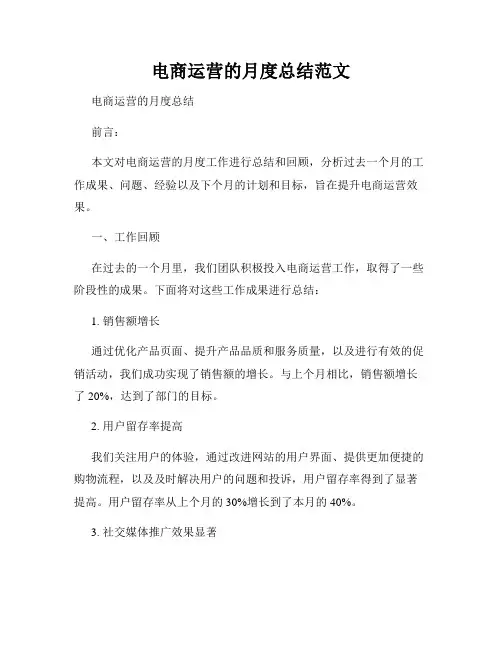 电商运营的月度总结范文

电商运营的月度总结

前言：

本文对电商运营的月度工作进行总结和回顾，分析过去一个月的工作成果、问题、经验以及下个月的计划和目标，旨在提升电商运营效果。

一、工作回顾

在过去的一个月里，我们团队积极投入电商运营工作，取得了一些阶段性的成果。下面将对这些工作成果进行总结：

1. 销售额增长

通过优化产品页面、提升产品品质和服务质量，以及进行有效的促销活动，我们成功实现了销售额的增长。与上个月相比，销售额增长了 20%，达到了部门的目标。

2. 用户留存率提高

我们关注用户的体验，通过改进网站的用户界面、提供更加便捷的购物流程，以及及时解决用户的问题和投诉，用户留存率得到了显著提高。用户留存率从上个月的 30%增长到了本月的 40%。

3. 社交媒体推广效果显著